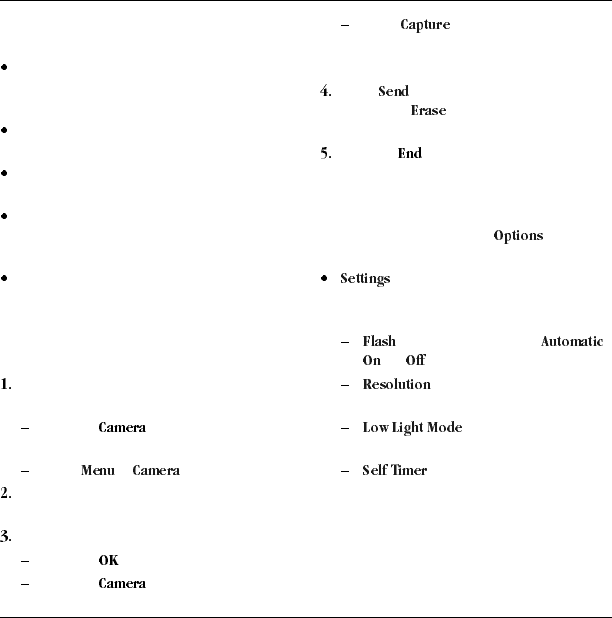 •

•

•

•

•

1.

– Camera

– Menu Camera

2.

3.

– OK

– Camera

– Capture

4. Send
Erase

5. End

Options

• Settings

– Flash Automatic On Off

– Resolution

– Low Light Mode

– Self Timer